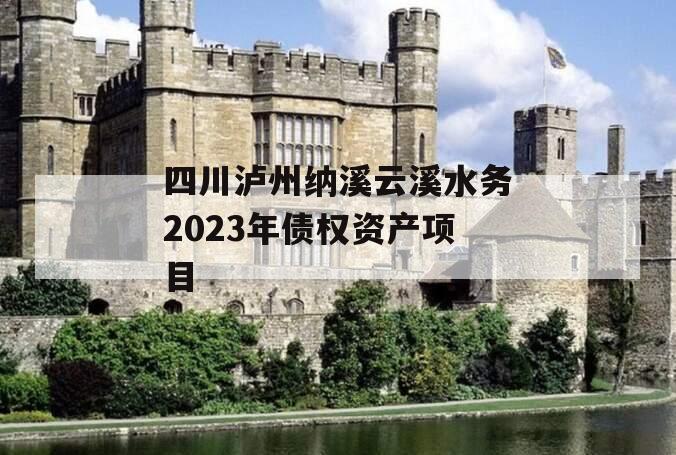 四川泸州纳溪云溪水务2023年债权资产项目